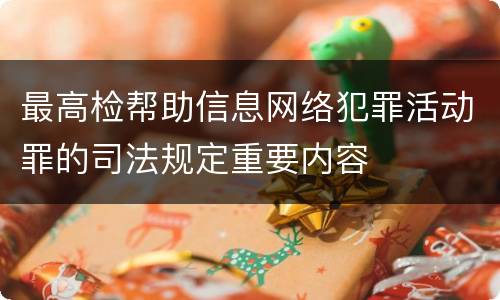 最高检帮助信息网络犯罪活动罪的司法规定重要内容